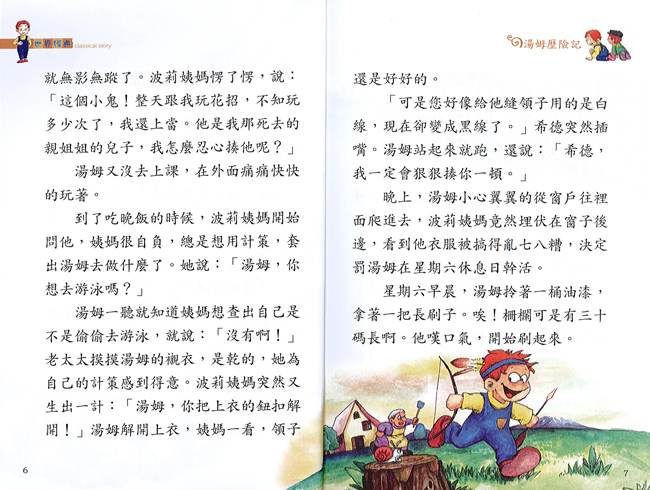 世界經典 classical story

就無影無蹤了。波莉姨媽愣了愣，說：「這個小鬼！整天跟我玩花招，不知玩多少次了，我還上當。他是我那死去的親姐姐的兒子，我怎麼忍心揍他呢？」

湯姆又沒去上課，在外面痛痛快快的玩著。

到了吃晚飯的時候，波莉姨媽開始問他，姨媽很自負，總是想用計策，套出湯姆去做什麼了。她說：「湯姆，你想去游泳嗎？」

湯姆一聽就知道姨媽想查出自己是不是偷偷去游泳，就說：「沒有啊！」老太太摸摸湯姆的襯衣，是乾的，她為自己的計策感到得意。波莉姨媽突然又生出一計：「湯姆，你把上衣的鈕扣解開！」湯姆解開上衣，姨媽一看，領子

6

湯姆歷險記

還是好好的。

「可是您好像給他縫領子用的是白線，現在卻變成黑線了。」希德突然插嘴。湯姆站起來就跑，還說：「希德，我一定會狠狠揍你一頓。」

晚上，湯姆小心翼翼的從窗戶往裡面爬進去，波莉姨媽竟然埋伏在窗子後邊，看到他衣服被搞得亂七八糟，決定罰湯姆在星期六休息日幹活。

星期六早晨，湯姆拎著一桶油漆，拿著一把長刷子。唉！柵欄可是有三十碼長啊。他嘆口氣，開始刷起來。

7